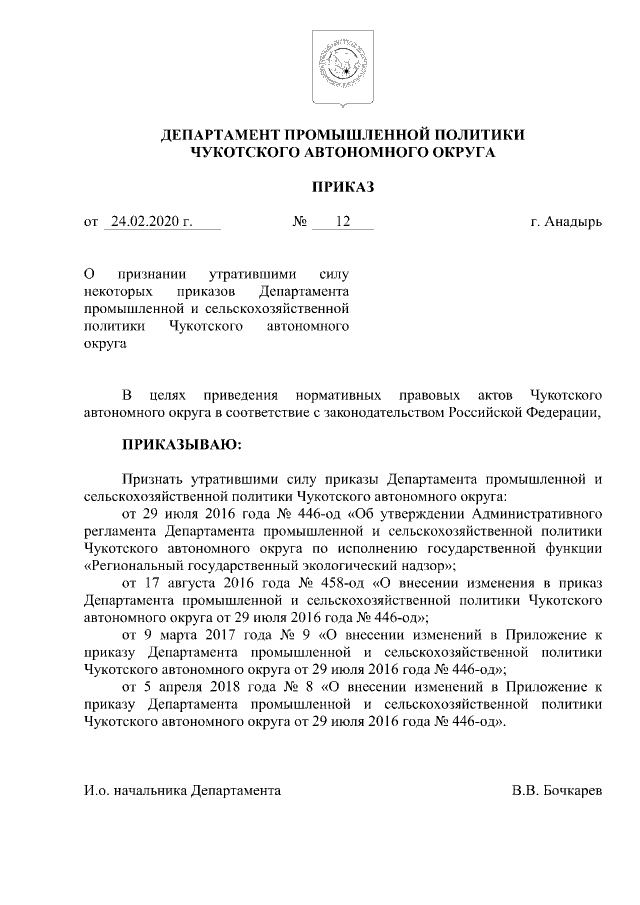 ДЕПАРТАМЕНТ ПРОМЫШЛЕННОЙ ПОЛИТИКИ
ЧУКОТСКОГО АВТОНОМНОГО ОКРУГА

ПРИКАЗ

от 24.02.2020 г. № 12 г. Анадырь

О признании утратившими силу некоторых приказов Департамента промышленной и сельскохозяйственной политики Чукотского автономного округа

В целях приведения нормативных правовых актов Чукотского автономного округа в соответствие с законодательством Российской Федерации,

ПРИКАЗЫВАЮ:

Признать утратившими силу приказы Департамента промышленной и сельскохозяйственной политики Чукотского автономного округа:

от 29 июля 2016 года № 446-од «Об утверждении Административного регламента Департамента промышленной и сельскохозяйственной политики Чукотского автономного округа по исполнению государственной функции «Региональный государственный экологический надзор»;

от 17 августа 2016 года № 458-од «О внесении изменения в приказ Департамента промышленной и сельскохозяйственной политики Чукотского автономного округа от 29 июля 2016 года № 446-од»;

от 9 марта 2017 года № 9 «О внесении изменений в Приложение к приказу Департамента промышленной и сельскохозяйственной политики Чукотского автономного округа от 29 июля 2016 года № 446-од»;

от 5 апреля 2018 года № 8 «О внесении изменений в Приложение к приказу Департамента промышленной и сельскохозяйственной политики Чукотского автономного округа от 29 июля 2016 года № 446-од».

И.о. начальника Департамента В.В. Бочкарев